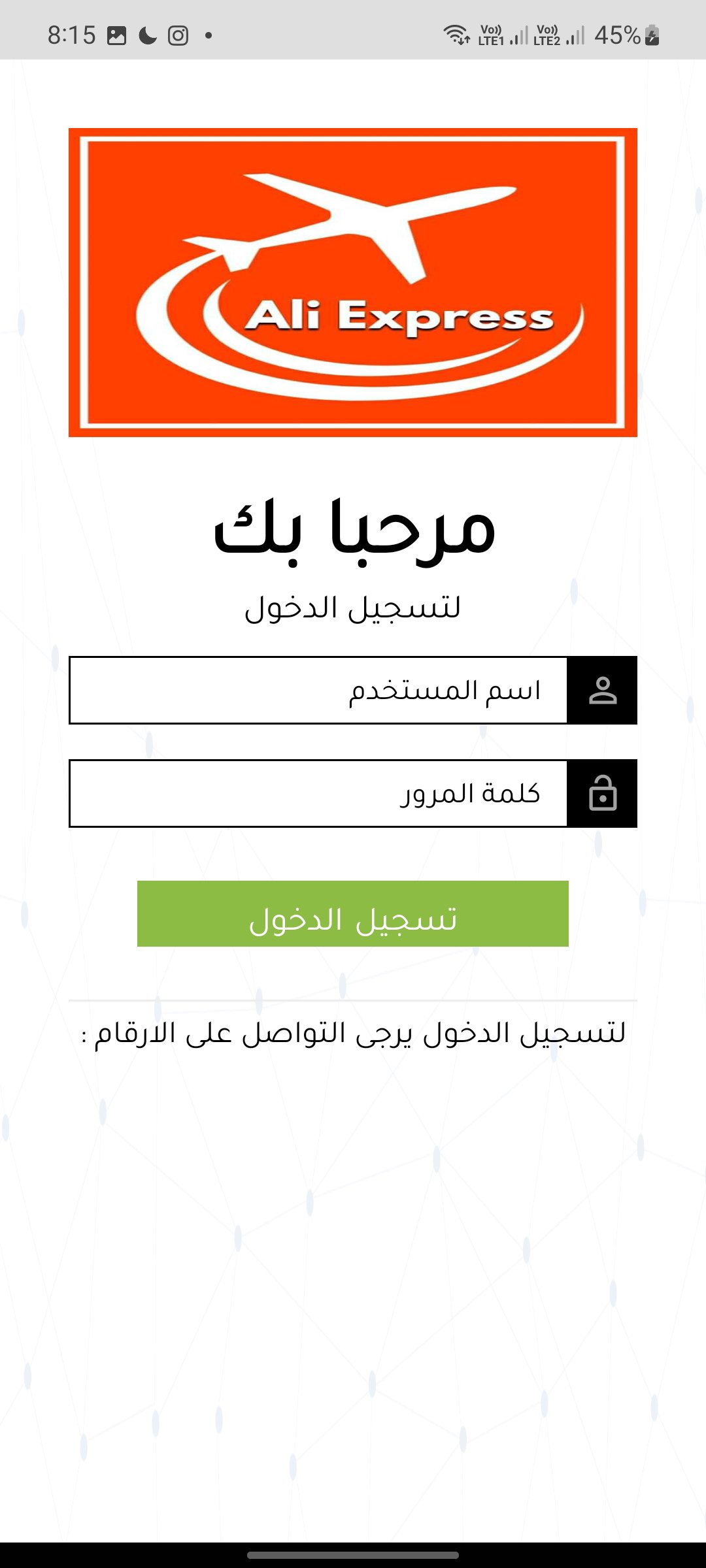 8:15

Vo)) LTE1 Vo)) LTE2 45%

Ali Express

مرحبا بك

لتسجيل الدخول

اسم المستخدم

كلمة المرور

تسجيل الدخول

لتسجيل الدخول يرجى التواصل على الارقام :